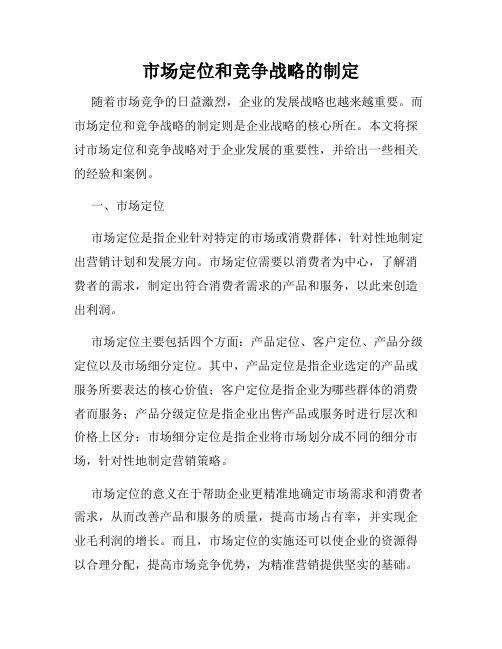 市场定位和竞争战略的制定

随着市场竞争的日益激烈，企业的发展战略也越来越重要。而市场定位和竞争战略的制定则是企业战略的核心所在。本文将探讨市场定位和竞争战略对于企业发展的重要性，并给出一些相关的经验和案例。

一、市场定位

市场定位是指企业针对特定的市场或消费群体，针对性地制定出营销计划和发展方向。市场定位需要以消费者为中心，了解消费者的需求，制定出符合消费者需求的产品和服务，以此来创造出利润。

市场定位主要包括四个方面：产品定位、客户定位、产品分级定位以及市场细分定位。其中，产品定位是指企业选定的产品或服务所要表达的核心价值；客户定位是指企业为哪些群体的消费者而服务；产品分级定位是指企业出售产品或服务时进行层次和价格上区分；市场细分定位是指企业将市场划分成不同的细分市场，针对性地制定营销策略。

市场定位的意义在于帮助企业更精准地确定市场需求和消费者需求，从而改善产品和服务的质量，提高市场占有率，并实现企业毛利润的增长。而且，市场定位的实施还可以使企业的资源得以合理分配，提高市场竞争优势，为精准营销提供坚实的基础。